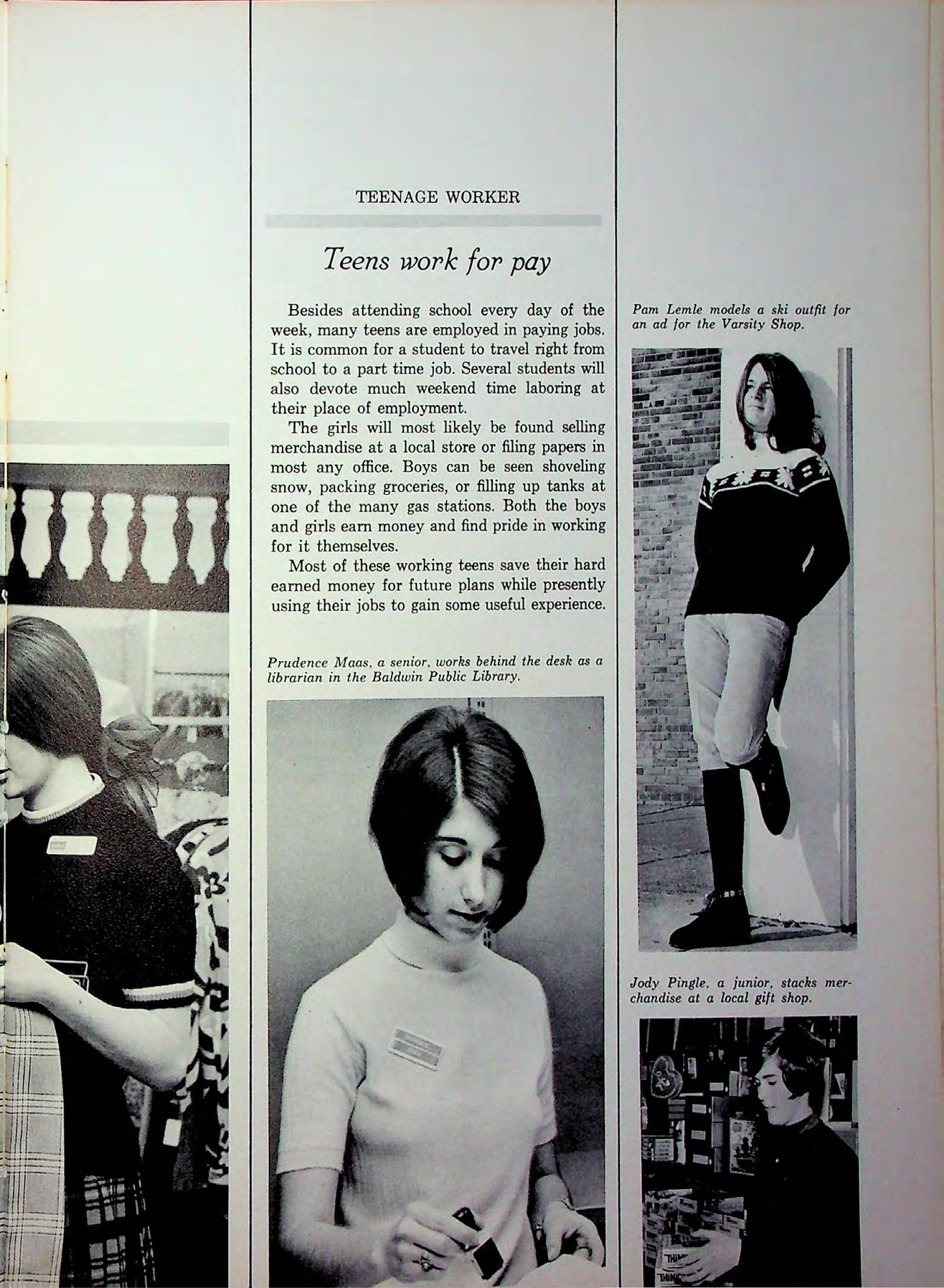 TEENAGE WORKER

Teens work for pay

Besides attending school every day of the week, many teens are employed in paying jobs. It is common for a student to travel right from school to a part time job. Several students will also devote much weekend time laboring at their place of employment.

The girls will most likely be found selling merchandise at a local store or filing papers in most any office. Boys can be seen shoveling snow, packing groceries, or filling up tanks at one of the many gas stations. Both the boys and girls earn money and find pride in working for it themselves.

Most of these working teens save their hard earned money for future plans while presently using their jobs to gain some useful experience.

Prudence Maas, a senior, works behind the desk as a librarian in the Baldwin Public Library.

Pam Lemle models a ski outfit for an ad for the Varsity Shop.

Jody Pingle, a junior, stacks merchandise at a local gift shop.